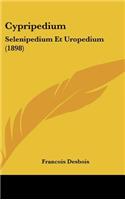 Cypripedium

Selenipedium Et Uropedium (1898)

Francois Desbois